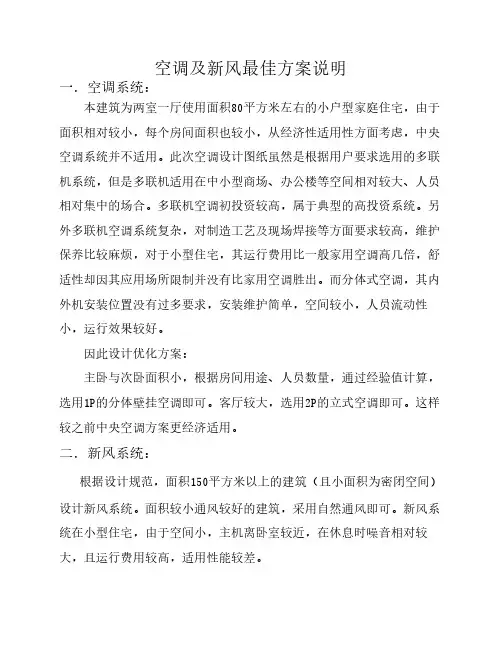 空调及新风最佳方案说明

一．空调系统：

本建筑为两室一厅使用面积80平方米左右的小户型家庭住宅，由于面积相对较小，每个房间面积也较小，从经济性适用性方面考虑，中央空调系统并不适用。此次空调设计图纸虽然是根据用户要求选用的多联机系统，但是多联机适用在中小型商场、办公楼等空间相对较大、人员相对集中的场合。多联机空调初投资较高，属于典型的高投资系统。另外多联机空调系统复杂，对制造工艺及现场焊接等方面要求较高，维护保养比较麻烦，对于小型住宅，其运行费用比一般家用空调高几倍，舒适性却因其应用场所限制并没有比家用空调胜出。而分体式空调，其内外机安装位置没有过多要求，安装维护简单，空间较小，人员流动性小，运行效果较好。

因此设计优化方案：

主卧与次卧面积小，根据房间用途、人员数量，通过经验值计算，选用1P的分体壁挂空调即可。客厅较大，选用2P的立式空调即可。这样较之前中央空调方案更经济适用。

二．新风系统：

根据设计规范，面积150平方米以上的建筑（且小面积为密闭空间）设计新风系统。面积较小通风较好的建筑，采用自然通风即可。新风系统在小型住宅，由于空间小，主机离卧室较近，在休息时噪音相对较大，且运行费用较高，适用性能较差。